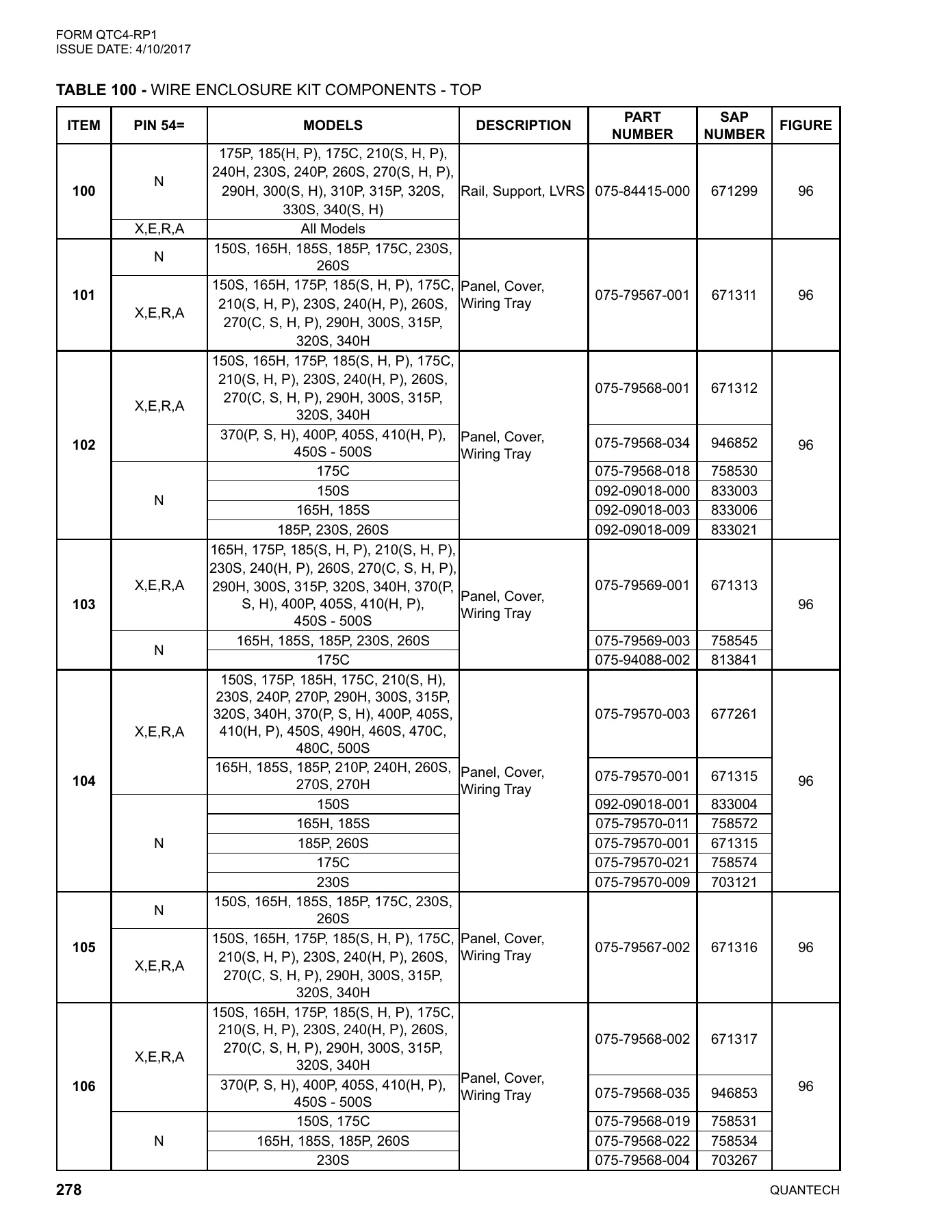 FORM QTC4-RP1
ISSUE DATE: 4/10/2017

TABLE 100 - WIRE ENCLOSURE KIT COMPONENTS - TOP

| ITEM | PIN 54= | MODELS | DESCRIPTION | PART NUMBER | SAP NUMBER | FIGURE |
|---|---|---|---|---|---|---|
| 100 | N | 175P, 185(H, P), 175C, 210(S, H, P), 240H, 230S, 240P, 260S, 270(S, H, P), 290H, 300(S, H), 310P, 315P, 320S, 330S, 340(S, H) | Rail, Support, LVRS | 075-84415-000 | 671299 | 96 |
| | X,E,R,A | All Models | | | | |
| 101 | N | 150S, 165H, 185S, 185P, 175C, 230S, 260S | Panel, Cover, Wiring Tray | 075-79567-001 | 671311 | 96 |
| | X,E,R,A | 150S, 165H, 175P, 185(S, H, P), 175C, 210(S, H, P), 230S, 240(H, P), 260S, 270(C, S, H, P), 290H, 300S, 315P, 320S, 340H | | | | |
| 102 | X,E,R,A | 150S, 165H, 175P, 185(S, H, P), 175C, 210(S, H, P), 230S, 240(H, P), 260S, 270(C, S, H, P), 290H, 300S, 315P, 320S, 340H | Panel, Cover, Wiring Tray | 075-79568-001 | 671312 | 96 |
| | | 370(P, S, H), 400P, 405S, 410(H, P), 450S - 500S | | 075-79568-034 | 946852 | |
| | N | 175C | | 075-79568-018 | 758530 | |
| | | 150S | | 092-09018-000 | 833003 | |
| | | 165H, 185S | | 092-09018-003 | 833006 | |
| | | 185P, 230S, 260S | | 092-09018-009 | 833021 | |
| 103 | X,E,R,A | 165H, 175P, 185(S, H, P), 210(S, H, P), 230S, 240(H, P), 260S, 270(C, S, H, P), 290H, 300S, 315P, 320S, 340H, 370(P, S, H), 400P, 405S, 410(H, P), 450S - 500S | Panel, Cover, Wiring Tray | 075-79569-001 | 671313 | 96 |
| | N | 165H, 185S, 185P, 230S, 260S | | 075-79569-003 | 758545 | |
| | | 175C | | 075-94088-002 | 813841 | |
| 104 | X,E,R,A | 150S, 175P, 185H, 175C, 210(S, H), 230S, 240P, 270P, 290H, 300S, 315P, 320S, 340H, 370(P, S, H), 400P, 405S, 410(H, P), 450S, 490H, 460S, 470C, 480C, 500S | Panel, Cover, Wiring Tray | 075-79570-003 | 677261 | 96 |
| | | 165H, 185S, 185P, 210P, 240H, 260S, 270S, 270H | | 075-79570-001 | 671315 | |
| | N | 150S | | 092-09018-001 | 833004 | |
| | | 165H, 185S | | 075-79570-011 | 758572 | |
| | | 185P, 260S | | 075-79570-001 | 671315 | |
| | | 175C | | 075-79570-021 | 758574 | |
| | | 230S | | 075-79570-009 | 703121 | |
| 105 | N | 150S, 165H, 185S, 185P, 175C, 230S, 260S | Panel, Cover, Wiring Tray | 075-79567-002 | 671316 | 96 |
| | X,E,R,A | 150S, 165H, 175P, 185(S, H, P), 175C, 210(S, H, P), 230S, 240(H, P), 260S, 270(C, S, H, P), 290H, 300S, 315P, 320S, 340H | | | | |
| 106 | X,E,R,A | 150S, 165H, 175P, 185(S, H, P), 175C, 210(S, H, P), 230S, 240(H, P), 260S, 270(C, S, H, P), 290H, 300S, 315P, 320S, 340H | Panel, Cover, Wiring Tray | 075-79568-002 | 671317 | 96 |
| | | 370(P, S, H), 400P, 405S, 410(H, P), 450S - 500S | | 075-79568-035 | 946853 | |
| | N | 150S, 175C | | 075-79568-019 | 758531 | |
| | | 165H, 185S, 185P, 260S | | 075-79568-022 | 758534 | |
| | | 230S | | 075-79568-004 | 703267 | |

278 QUANTECH